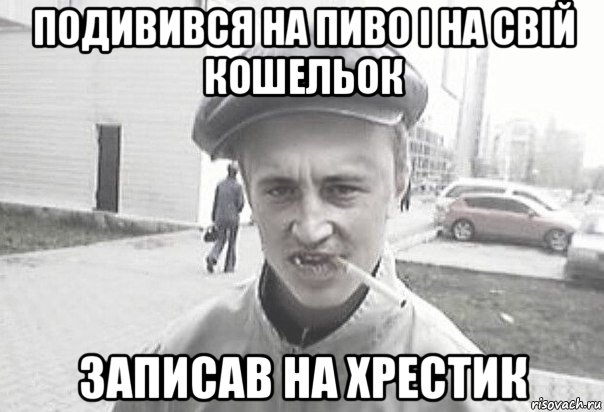 ПОДИВИВСЯ НА ПИВО І НА СВІЙ КОШЕЛЬОК

ЗАПИСАВ НА ХРЕСТИК

risovach.ru